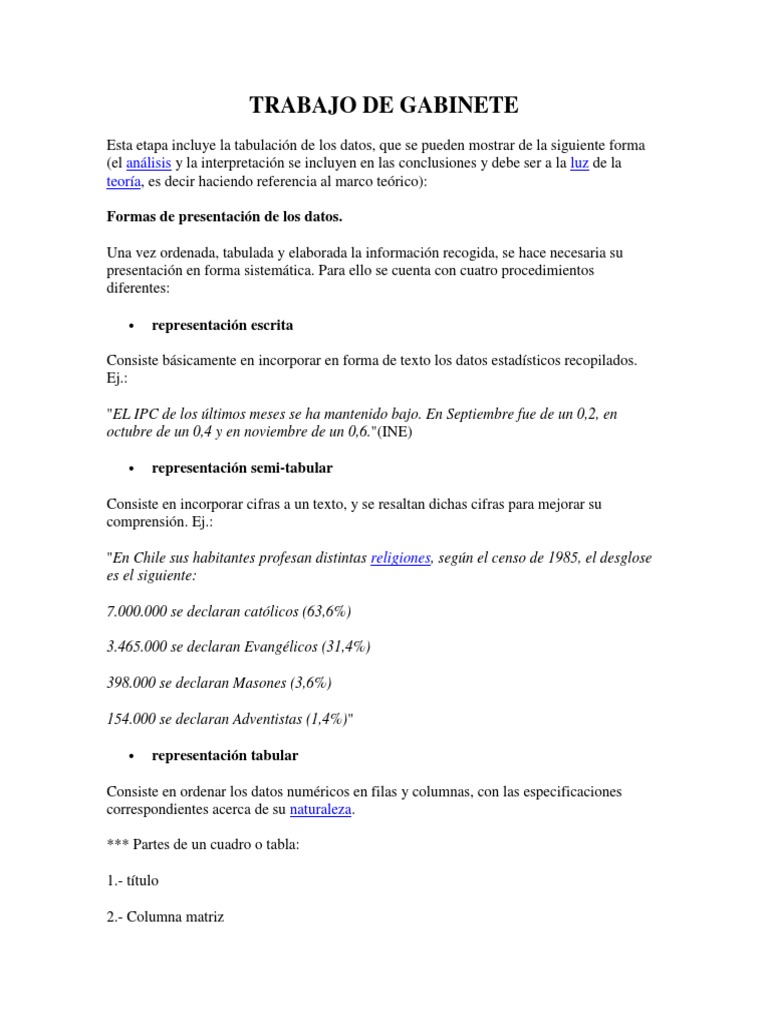 TRABAJO DE GABINETE

Esta etapa incluye la tabulación de los datos, que se pueden mostrar de la siguiente forma (el análisis y la interpretación se incluyen en las conclusiones y debe ser a la luz de la teoría, es decir haciendo referencia al marco teórico):

Formas de presentación de los datos.

Una vez ordenada, tabulada y elaborada la información recogida, se hace necesaria su presentación en forma sistemática. Para ello se cuenta con cuatro procedimientos diferentes:

• representación escrita

Consiste básicamente en incorporar en forma de texto los datos estadísticos recopilados. Ej.:

"EL IPC de los últimos meses se ha mantenido bajo. En Septiembre fue de un 0,2, en octubre de un 0,4 y en noviembre de un 0,6."(INE)

• representación semi-tabular

Consiste en incorporar cifras a un texto, y se resaltan dichas cifras para mejorar su comprensión. Ej.:

"En Chile sus habitantes profesan distintas religiones, según el censo de 1985, el desglose es el siguiente:

7.000.000 se declaran católicos (63,6%)

3.465.000 se declaran Evangélicos (31,4%)

398.000 se declaran Masones (3,6%)

154.000 se declaran Adventistas (1,4%)"

• representación tabular

Consiste en ordenar los datos numéricos en filas y columnas, con las especificaciones correspondientes acerca de su naturaleza.

*** Partes de un cuadro o tabla:

1.- título

2.- Columna matriz